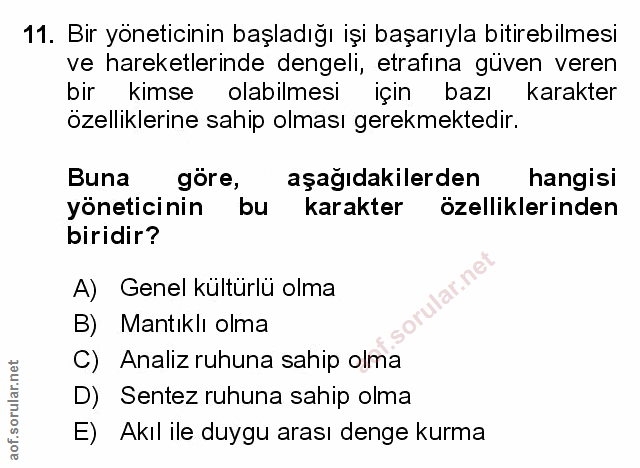 11. Bir yöneticinin başladığı işi başarıyla bitirebilmesi ve hareketlerinde dengeli, etrafına güven veren bir kimse olabilmesi için bazı karakter özelliklerine sahip olması gerekmektedir.

Buna göre, aşağıdakilerden hangisi yöneticinin bu karakter özelliklerinden biridir?

A) Genel kültürlü olma
B) Mantıklı olma
C) Analiz ruhuna sahip olma
D) Sentez ruhuna sahip olma
E) Akıl ile duygu arası denge kurma

aof.sorular.net